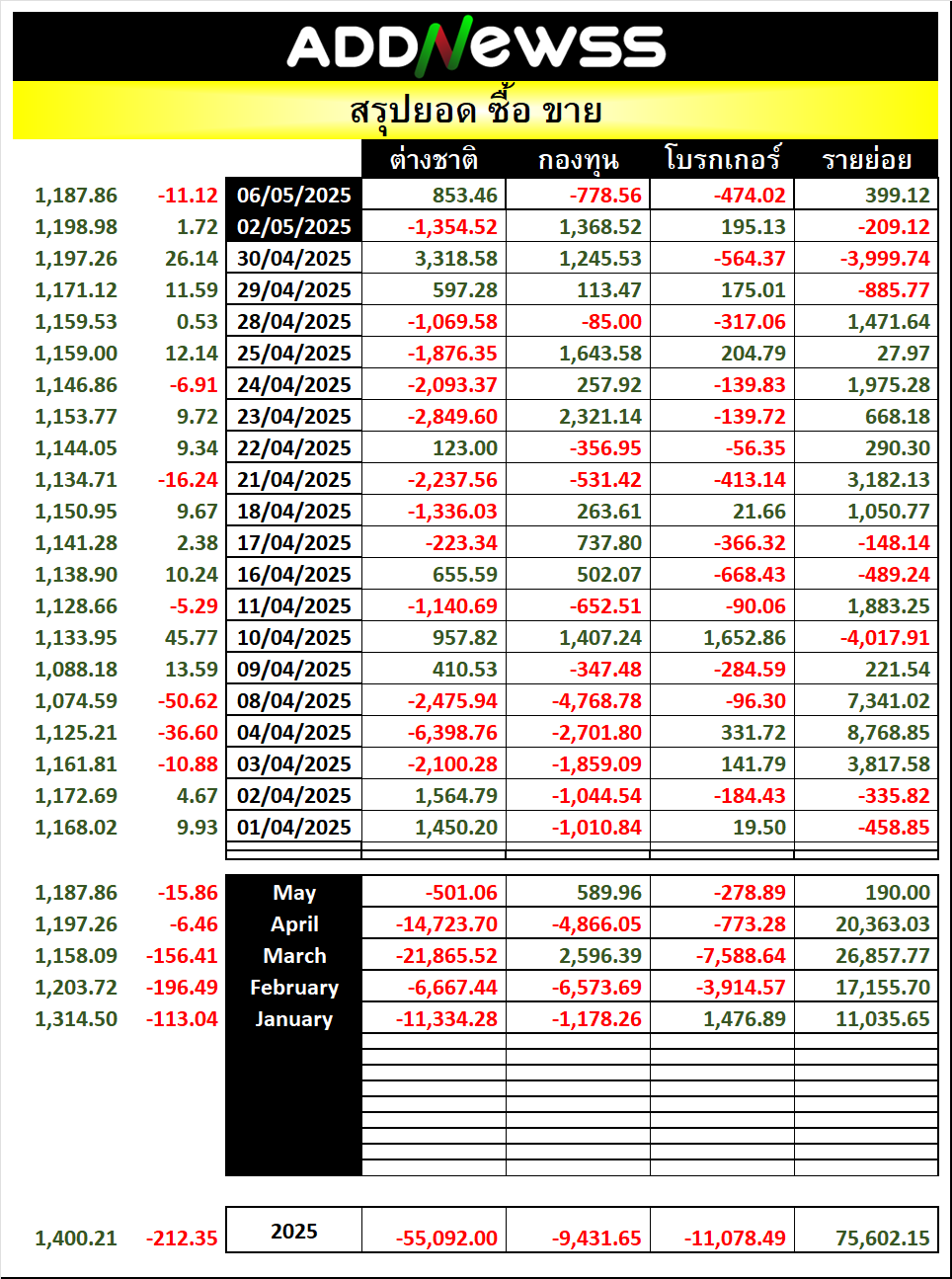 ADDNEWSS

สรุปยอด ซื้อ ขาย

| | | | ต่างชาติ | กองทุน | โบรกเกอร์ | รายย่อย |
|---|---|---|---|---|---|---|
| 1,187.86 | -11.12 | 06/05/2025 | 853.46 | -778.56 | -474.02 | 399.12 |
| 1,198.98 | 1.72 | 02/05/2025 | -1,354.52 | 1,368.52 | 195.13 | -209.12 |
| 1,197.26 | 26.14 | 30/04/2025 | 3,318.58 | 1,245.53 | -564.37 | -3,999.74 |
| 1,171.12 | 11.59 | 29/04/2025 | 597.28 | 113.47 | 175.01 | -885.77 |
| 1,159.53 | 0.53 | 28/04/2025 | -1,069.58 | -85.00 | -317.06 | 1,471.64 |
| 1,159.00 | 12.14 | 25/04/2025 | -1,876.35 | 1,643.58 | 204.79 | 27.97 |
| 1,146.86 | -6.91 | 24/04/2025 | -2,093.37 | 257.92 | -139.83 | 1,975.28 |
| 1,153.77 | 9.72 | 23/04/2025 | -2,849.60 | 2,321.14 | -139.72 | 668.18 |
| 1,144.05 | 9.34 | 22/04/2025 | 123.00 | -356.95 | -56.35 | 290.30 |
| 1,134.71 | -16.24 | 21/04/2025 | -2,237.56 | -531.42 | -413.14 | 3,182.13 |
| 1,150.95 | 9.67 | 18/04/2025 | -1,336.03 | 263.61 | 21.66 | 1,050.77 |
| 1,141.28 | 2.38 | 17/04/2025 | -223.34 | 737.80 | -366.32 | -148.14 |
| 1,138.90 | 10.24 | 16/04/2025 | 655.59 | 502.07 | -668.43 | -489.24 |
| 1,128.66 | -5.29 | 11/04/2025 | -1,140.69 | -652.51 | -90.06 | 1,883.25 |
| 1,133.95 | 45.77 | 10/04/2025 | 957.82 | 1,407.24 | 1,652.86 | -4,017.91 |
| 1,088.18 | 13.59 | 09/04/2025 | 410.53 | -347.48 | -284.59 | 221.54 |
| 1,074.59 | -50.62 | 08/04/2025 | -2,475.94 | -4,768.78 | -96.30 | 7,341.02 |
| 1,125.21 | -36.60 | 04/04/2025 | -6,398.76 | -2,701.80 | 331.72 | 8,768.85 |
| 1,161.81 | -10.88 | 03/04/2025 | -2,100.28 | -1,859.09 | 141.79 | 3,817.58 |
| 1,172.69 | 4.67 | 02/04/2025 | 1,564.79 | -1,044.54 | -184.43 | -335.82 |
| 1,168.02 | 9.93 | 01/04/2025 | 1,450.20 | -1,010.84 | 19.50 | -458.85 |

| | | | | | | |
|---|---|---|---|---|---|---|
| 1,187.86 | -15.86 | May | -501.06 | 589.96 | -278.89 | 190.00 |
| 1,197.26 | -6.46 | April | -14,723.70 | -4,866.05 | -773.28 | 20,363.03 |
| 1,158.09 | -156.41 | March | -21,865.52 | 2,596.39 | -7,588.64 | 26,857.77 |
| 1,203.72 | -196.49 | February | -6,667.44 | -6,573.69 | -3,914.57 | 17,155.70 |
| 1,314.50 | -113.04 | January | -11,334.28 | -1,178.26 | 1,476.89 | 11,035.65 |

| | | | | | | |
|---|---|---|---|---|---|---|
| 1,400.21 | -212.35 | 2025 | -55,092.00 | -9,431.65 | -11,078.49 | 75,602.15 |